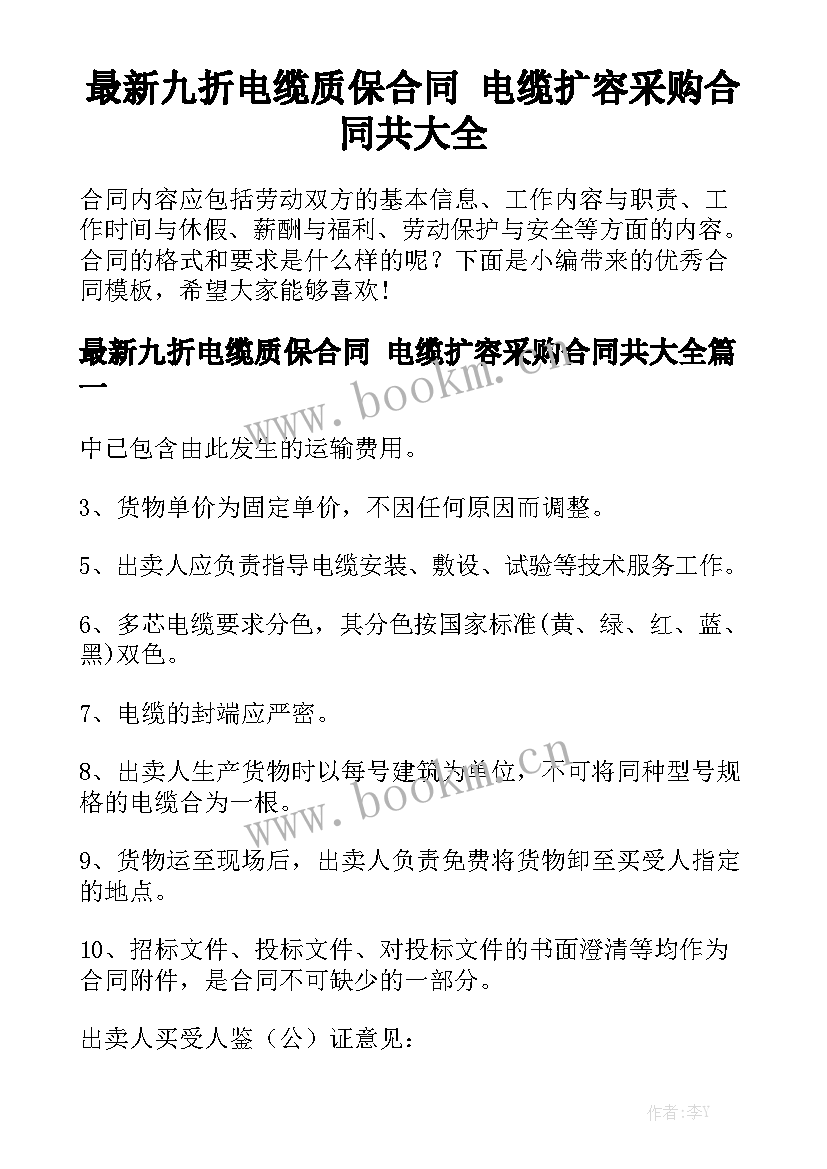 最新九折电缆质保合同 电缆扩容采购合同共大全

合同内容应包括劳动双方的基本信息、工作内容与职责、工作时间与休假、薪酬与福利、劳动保护与安全等方面的内容。合同的格式和要求是什么样的呢？下面是小编带来的优秀合同模板，希望大家能够喜欢！

最新九折电缆质保合同 电缆扩容采购合同共大全篇一

www.bookm.cn

中已包含由此发生的运输费用。

3、货物单价为固定单价，不因任何原因而调整。

5、出卖人应负责指导电缆安装、敷设、试验等技术服务工作。

6、多芯电缆要求分色，其分色按国家标准(黄、绿、红、蓝、黑)双色。

7、电缆的封端应严密。

8、出卖人生产货物时以每号建筑为单位，不可将同种型号规格的电缆合为一根。

www.bookm.cn

9、货物运至现场后，出卖人负责免费将货物卸至买受人指定的地点。

10、招标文件、投标文件、对投标文件的书面澄清等均作为合同附件，是合同不可缺少的一部分。

出卖人买受人鉴（公）证意见：

作者：李Y